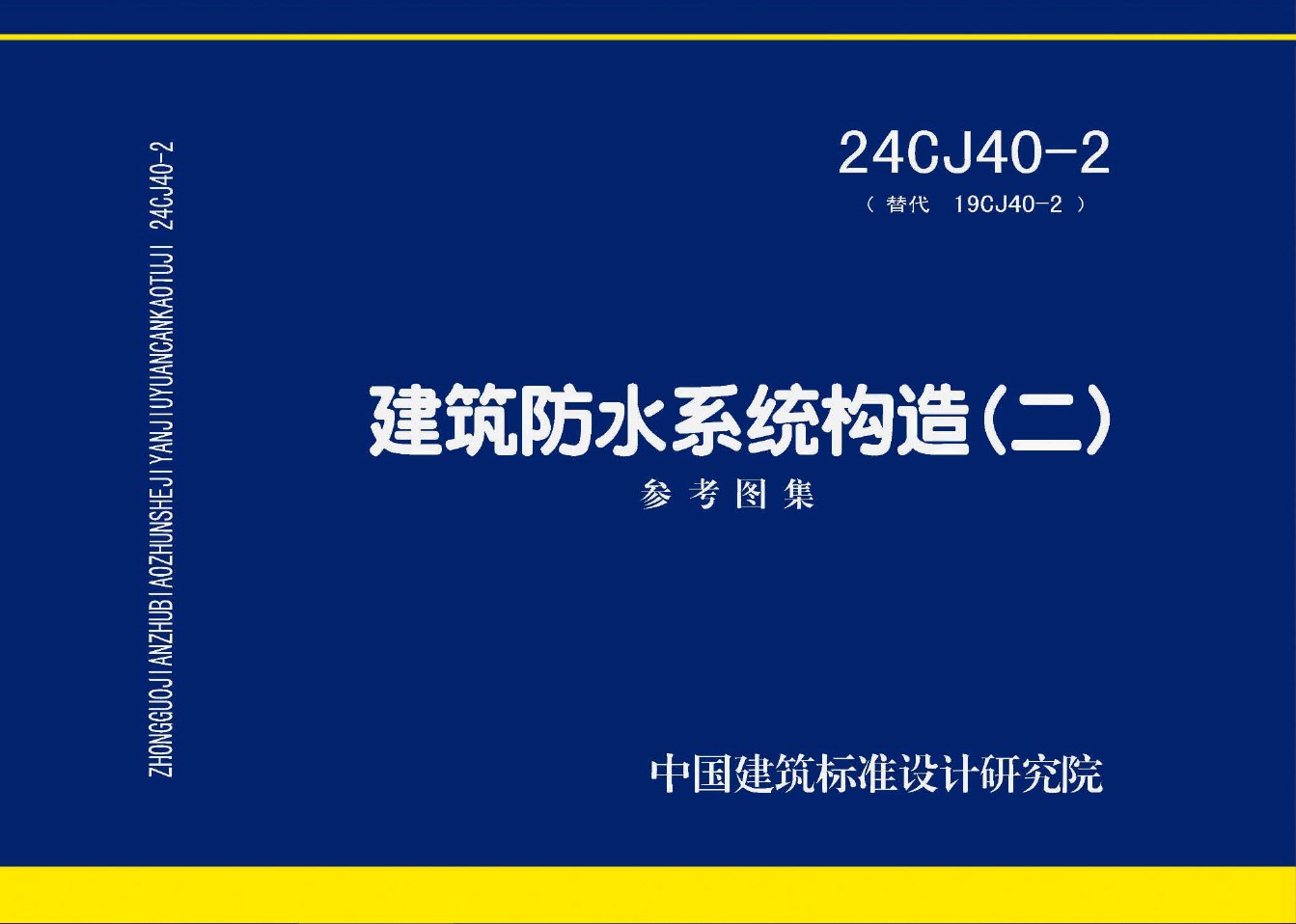 ZHONGGUOJIANZHUBIAOZHUNSHEJIYANJIUYUANCANKAOTUJI 24CJ40-2

24CJ40-2

（ 替代 19CJ40-2 ）

建筑防水系统构造（二）

参考图集

中国建筑标准设计研究院